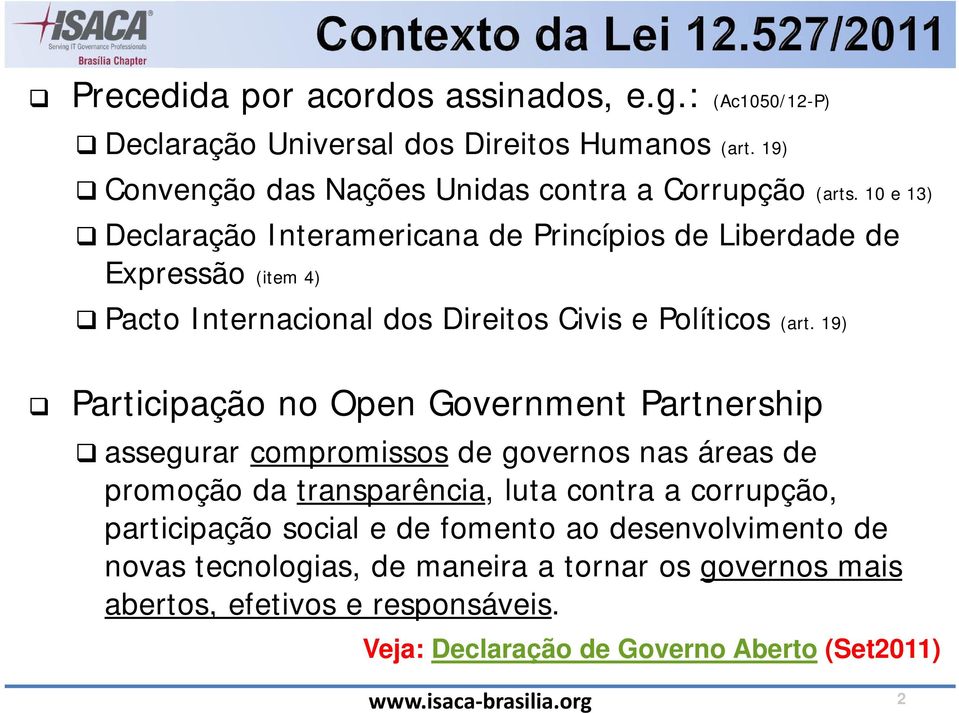 ISACA
Serving IT Governance Professionals
Brasília Chapter

Contexto da Lei 12.527/2011

❑ Precedida por acordos assinados, e.g.: (Ac1050/12-P)

❑ Declaração Universal dos Direitos Humanos (art. 19)

❑ Convenção das Nações Unidas contra a Corrupção (arts. 10 e 13)

❑ Declaração Interamericana de Princípios de Liberdade de Expressão (item 4)

❑ Pacto Internacional dos Direitos Civis e Políticos (art. 19)

❑ Participação no Open Government Partnership

❑ assegurar compromissos de governos nas áreas de promoção da transparência, luta contra a corrupção, participação social e de fomento ao desenvolvimento de novas tecnologias, de maneira a tornar os governos mais abertos, efetivos e responsáveis.

Veja: Declaração de Governo Aberto (Set2011)

www.isaca-brasilia.org

2